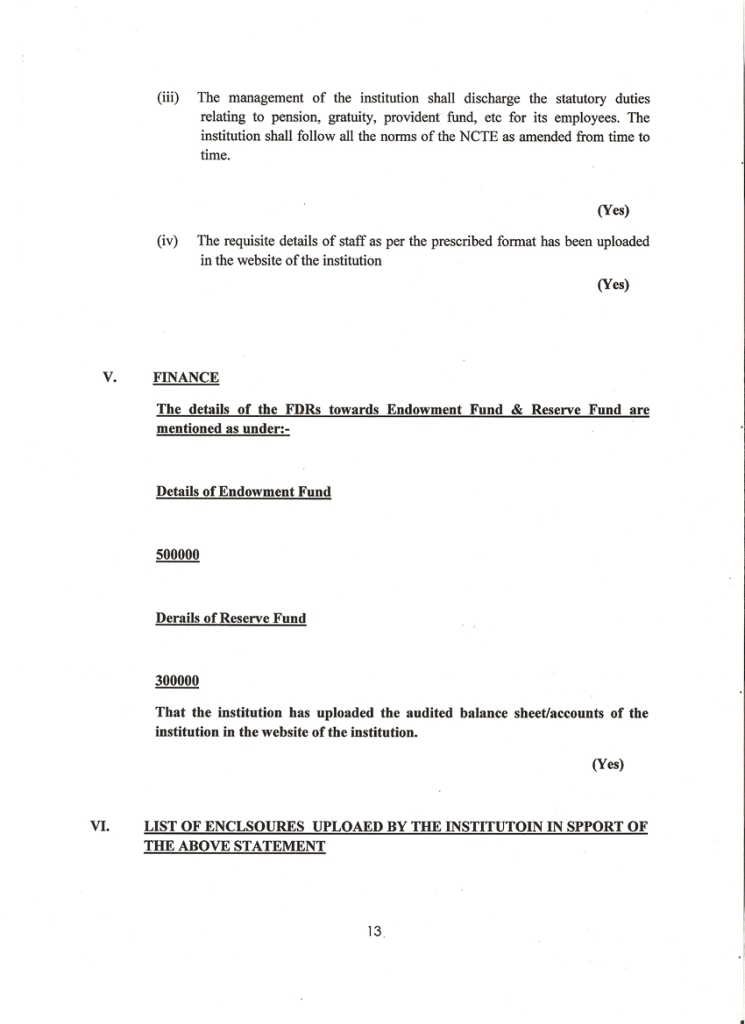 (iii) The management of the institution shall discharge the statutory duties relating to pension, gratuity, provident fund, etc for its employees. The institution shall follow all the norms of the NCTE as amended from time to time.

(Yes)

(iv) The requisite details of staff as per the prescribed format has been uploaded in the website of the institution

(Yes)

V. FINANCE

The details of the FDRs towards Endowment Fund & Reserve Fund are mentioned as under:-

Details of Endowment Fund

500000

Derails of Reserve Fund

300000

That the institution has uploaded the audited balance sheet/accounts of the institution in the website of the institution.

(Yes)

VI. LIST OF ENCLSOURES UPLOAED BY THE INSTITUTOIN IN SPPORT OF THE ABOVE STATEMENT

13